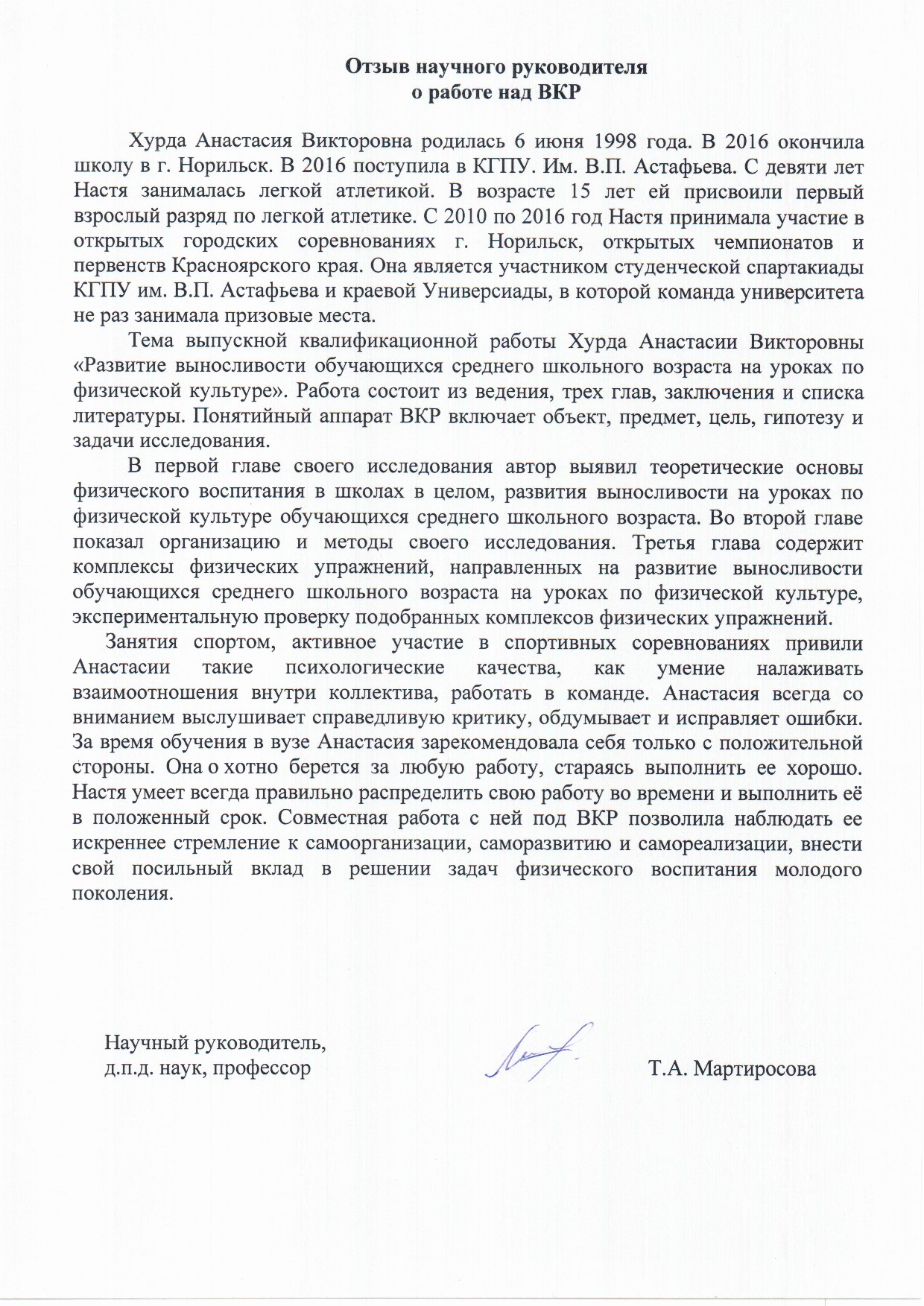 Отзыв научного руководителя
о работе над ВКР

Хурда Анастасия Викторовна родилась 6 июня 1998 года. В 2016 окончила школу в г. Норильск. В 2016 поступила в КГПУ. Им. В.П. Астафьева. С девяти лет Настя занималась легкой атлетикой. В возрасте 15 лет ей присвоили первый взрослый разряд по легкой атлетике. С 2010 по 2016 год Настя принимала участие в открытых городских соревнованиях г. Норильск, открытых чемпионатов и первенств Красноярского края. Она является участником студенческой спартакиады КГПУ им. В.П. Астафьева и краевой Универсиады, в которой команда университета не раз занимала призовые места.

Тема выпускной квалификационной работы Хурда Анастасии Викторовны «Развитие выносливости обучающихся среднего школьного возраста на уроках по физической культуре». Работа состоит из ведения, трех глав, заключения и списка литературы. Понятийный аппарат ВКР включает объект, предмет, цель, гипотезу и задачи исследования.

В первой главе своего исследования автор выявил теоретические основы физического воспитания в школах в целом, развития выносливости на уроках по физической культуре обучающихся среднего школьного возраста. Во второй главе показал организацию и методы своего исследования. Третья глава содержит комплексы физических упражнений, направленных на развитие выносливости обучающихся среднего школьного возраста на уроках по физической культуре, экспериментальную проверку подобранных комплексов физических упражнений.

Занятия спортом, активное участие в спортивных соревнованиях привили Анастасии такие психологические качества, как умение налаживать взаимоотношения внутри коллектива, работать в команде. Анастасия всегда со вниманием выслушивает справедливую критику, обдумывает и исправляет ошибки. За время обучения в вузе Анастасия зарекомендовала себя только с положительной стороны. Она о хотно берется за любую работу, стараясь выполнить ее хорошо. Настя умеет всегда правильно распределить свою работу во времени и выполнить её в положенный срок. Совместная работа с ней под ВКР позволила наблюдать ее искреннее стремление к самоорганизации, саморазвитию и самореализации, внести свой посильный вклад в решении задач физического воспитания молодого поколения.

Научный руководитель,
д.п.д. наук, профессор

Т.А. Мартиросова